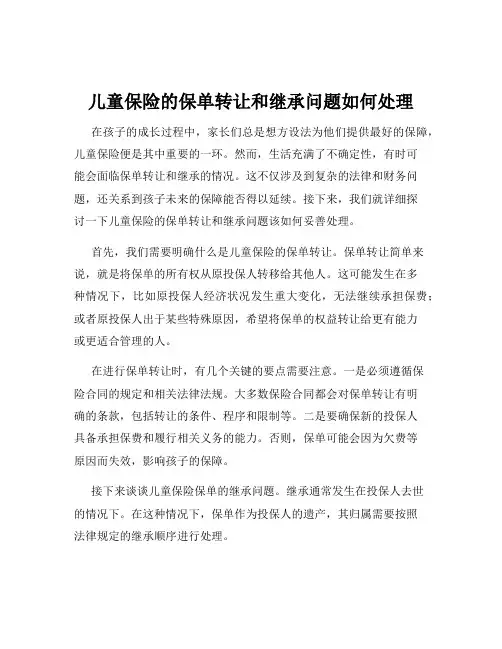 儿童保险的保单转让和继承问题如何处理

在孩子的成长过程中，家长们总是想方设法为他们提供最好的保障，儿童保险便是其中重要的一环。然而，生活充满了不确定性，有时可能会面临保单转让和继承的情况。这不仅涉及到复杂的法律和财务问题，还关系到孩子未来的保障能否得以延续。接下来，我们就详细探讨一下儿童保险的保单转让和继承问题该如何妥善处理。

首先，我们需要明确什么是儿童保险的保单转让。保单转让简单来说，就是将保单的所有权从原投保人转移给其他人。这可能发生在多种情况下，比如原投保人经济状况发生重大变化，无法继续承担保费；或者原投保人出于某些特殊原因，希望将保单的权益转让给更有能力或更适合管理的人。

在进行保单转让时，有几个关键的要点需要注意。一是必须遵循保险合同的规定和相关法律法规。大多数保险合同都会对保单转让有明确的条款，包括转让的条件、程序和限制等。二是要确保新的投保人具备承担保费和履行相关义务的能力。否则，保单可能会因为欠费等原因而失效，影响孩子的保障。

接下来谈谈儿童保险保单的继承问题。继承通常发生在投保人去世的情况下。在这种情况下，保单作为投保人的遗产，其归属需要按照法律规定的继承顺序进行处理。